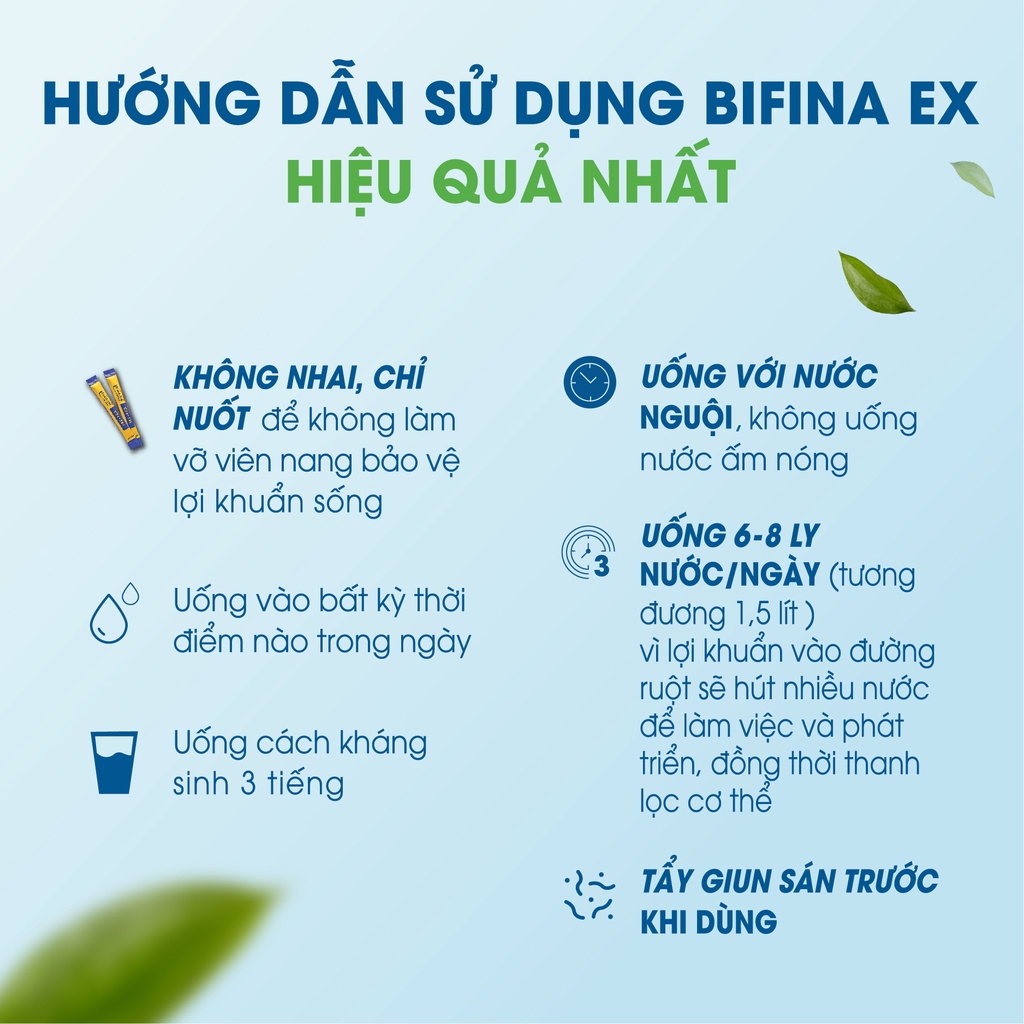 HƯỚNG DẪN SỬ DỤNG BIFINA EX
HIỆU QUẢ NHẤT

KHÔNG NHAI, CHỈ NUỐT để không làm vỡ viên nang bảo vệ lợi khuẩn sống

Uống vào bất kỳ thời điểm nào trong ngày

Uống cách kháng sinh 3 tiếng

UỐNG VỚI NƯỚC NGUỘI, không uống nước ấm nóng

3

UỐNG 6-8 LY NƯỚC/NGÀY (tương đương 1,5 lít )
vì lợi khuẩn vào đường ruột sẽ hút nhiều nước để làm việc và phát triển, đồng thời thanh lọc cơ thể

TẨY GIUN SÁN TRƯỚC KHI DÙNG